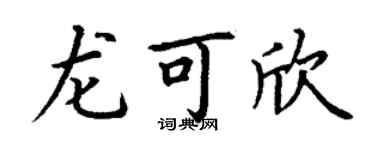 龙可欣
词典网